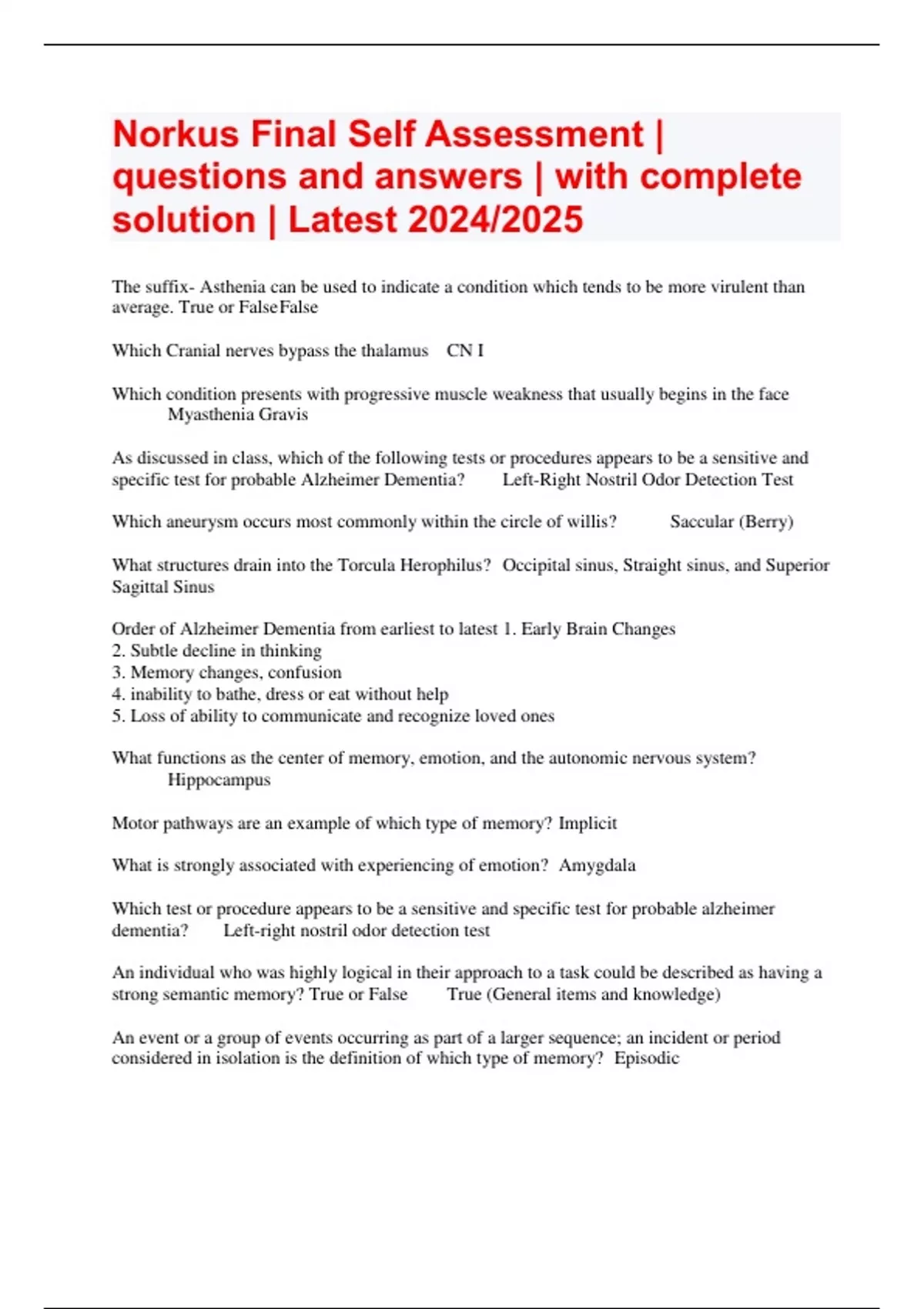 Norkus Final Self Assessment | questions and answers | with complete solution | Latest 2024/2025

The suffix- Asthenia can be used to indicate a condition which tends to be more virulent than average. True or FalseFalse

Which Cranial nerves bypass the thalamus CN I

Which condition presents with progressive muscle weakness that usually begins in the face Myasthenia Gravis

As discussed in class, which of the following tests or procedures appears to be a sensitive and specific test for probable Alzheimer Dementia? Left-Right Nostril Odor Detection Test

Which aneurysm occurs most commonly within the circle of willis? Saccular (Berry)

What structures drain into the Torcula Herophilus? Occipital sinus, Straight sinus, and Superior Sagittal Sinus

Order of Alzheimer Dementia from earliest to latest 1. Early Brain Changes
2. Subtle decline in thinking
3. Memory changes, confusion
4. inability to bathe, dress or eat without help
5. Loss of ability to communicate and recognize loved ones

What functions as the center of memory, emotion, and the autonomic nervous system? Hippocampus

Motor pathways are an example of which type of memory? Implicit

What is strongly associated with experiencing of emotion? Amygdala

Which test or procedure appears to be a sensitive and specific test for probable alzheimer dementia? Left-right nostril odor detection test

An individual who was highly logical in their approach to a task could be described as having a strong semantic memory? True or False True (General items and knowledge)

An event or a group of events occurring as part of a larger sequence; an incident or period considered in isolation is the definition of which type of memory? Episodic